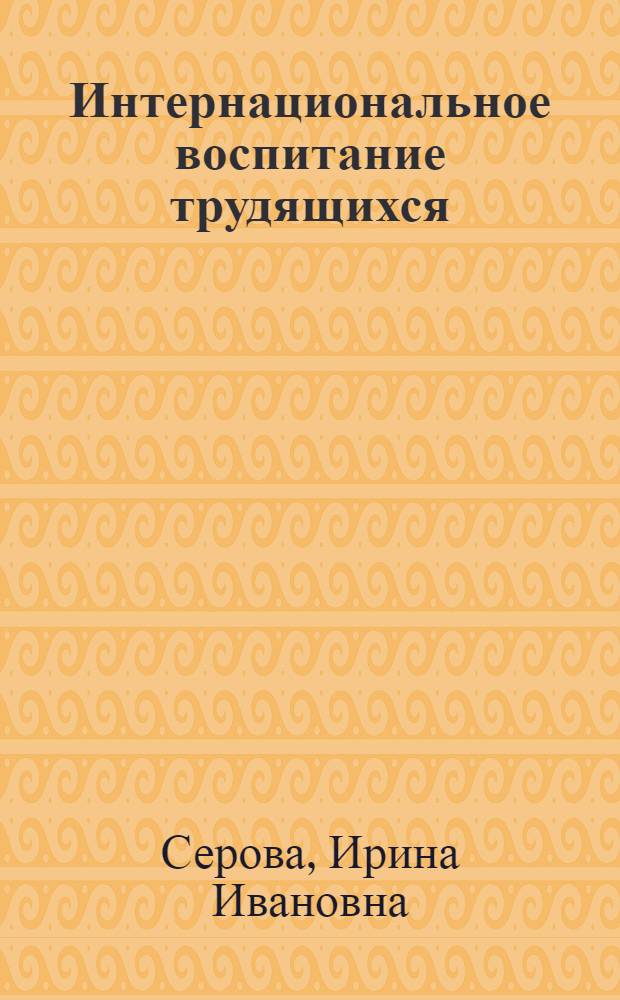 Интернациональное воспитание трудящихся

Серова, Ирина Ивановна